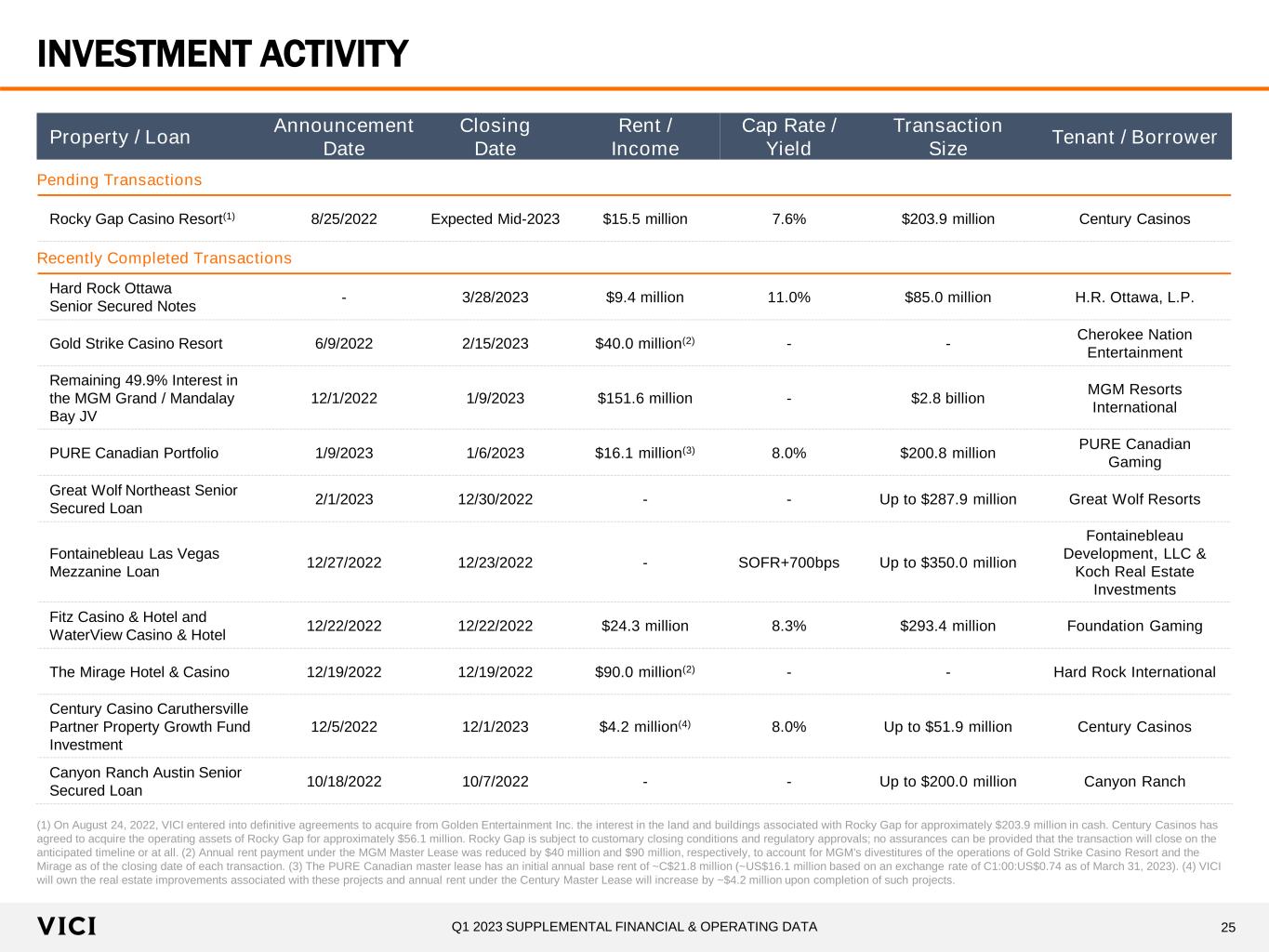 INVESTMENT ACTIVITY

| Property / Loan | Announcement Date | Closing Date | Rent / Income | Cap Rate / Yield | Transaction Size | Tenant / Borrower |
|---|---|---|---|---|---|---|
| Pending Transactions | | | | | | |
| Rocky Gap Casino Resort$^{(1)}$ | 8/25/2022 | Expected Mid-2023 | $15.5 million | 7.6% | $203.9 million | Century Casinos |
| Recently Completed Transactions | | | | | | |
| Hard Rock Ottawa Senior Secured Notes | - | 3/28/2023 | $9.4 million | 11.0% | $85.0 million | H.R. Ottawa, L.P. |
| Gold Strike Casino Resort | 6/9/2022 | 2/15/2023 | $40.0 million$^{(2)}$ | - | - | Cherokee Nation Entertainment |
| Remaining 49.9% Interest in the MGM Grand / Mandalay Bay JV | 12/1/2022 | 1/9/2023 | $151.6 million | - | $2.8 billion | MGM Resorts International |
| PURE Canadian Portfolio | 1/9/2023 | 1/6/2023 | $16.1 million$^{(3)}$ | 8.0% | $200.8 million | PURE Canadian Gaming |
| Great Wolf Northeast Senior Secured Loan | 2/1/2023 | 12/30/2022 | - | - | Up to $287.9 million | Great Wolf Resorts |
| Fontainebleau Las Vegas Mezzanine Loan | 12/27/2022 | 12/23/2022 | - | SOFR+700bps | Up to $350.0 million | Fontainebleau Development, LLC & Koch Real Estate Investments |
| Fitz Casino & Hotel and WaterView Casino & Hotel | 12/22/2022 | 12/22/2022 | $24.3 million | 8.3% | $293.4 million | Foundation Gaming |
| The Mirage Hotel & Casino | 12/19/2022 | 12/19/2022 | $90.0 million$^{(2)}$ | - | - | Hard Rock International |
| Century Casino Caruthersville Partner Property Growth Fund Investment | 12/5/2022 | 12/1/2023 | $4.2 million$^{(4)}$ | 8.0% | Up to $51.9 million | Century Casinos |
| Canyon Ranch Austin Senior Secured Loan | 10/18/2022 | 10/7/2022 | - | - | Up to $200.0 million | Canyon Ranch |

(1) On August 24, 2022, VICI entered into definitive agreements to acquire from Golden Entertainment Inc. the interest in the land and buildings associated with Rocky Gap for approximately $203.9 million in cash. Century Casinos has agreed to acquire the operating assets of Rocky Gap for approximately $56.1 million. Rocky Gap is subject to customary closing conditions and regulatory approvals; no assurances can be provided that the transaction will close on the anticipated timeline or at all. (2) Annual rent payment under the MGM Master Lease was reduced by $40 million and $90 million, respectively, to account for MGM's divestitures of the operations of Gold Strike Casino Resort and the Mirage as of the closing date of each transaction. (3) The PURE Canadian master lease has an initial annual base rent of ~C$21.8 million (~US$16.1 million based on an exchange rate of C1:00:US$0.74 as of March 31, 2023). (4) VICI will own the real estate improvements associated with these projects and annual rent under the Century Master Lease will increase by ~$4.2 million upon completion of such projects.

VICI

Q1 2023 SUPPLEMENTAL FINANCIAL & OPERATING DATA

25